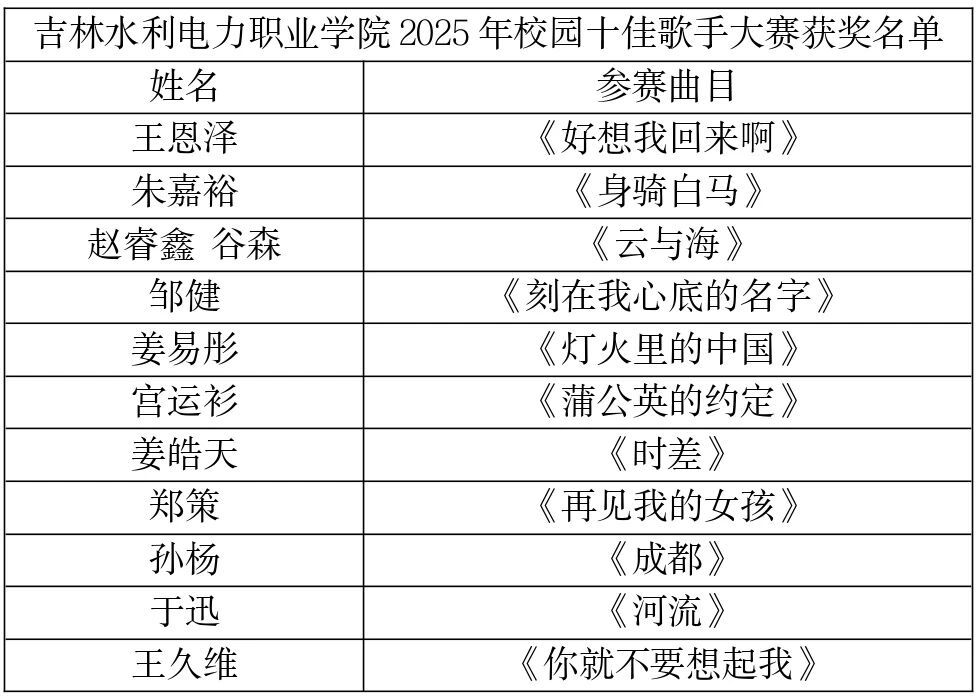 | 吉林水利电力职业学院2025年校园十佳歌手大赛获奖名单 | |
|---|---|
| 姓名 | 参赛曲目 |
| 王恩泽 | 《好想我回来啊》 |
| 朱嘉裕 | 《身骑白马》 |
| 赵睿鑫 谷森 | 《云与海》 |
| 邹健 | 《刻在我心底的名字》 |
| 姜易彤 | 《灯火里的中国》 |
| 宫运衫 | 《蒲公英的约定》 |
| 姜皓天 | 《时差》 |
| 郑策 | 《再见我的女孩》 |
| 孙杨 | 《成都》 |
| 于迅 | 《河流》 |
| 王久维 | 《你就不要想起我》 |